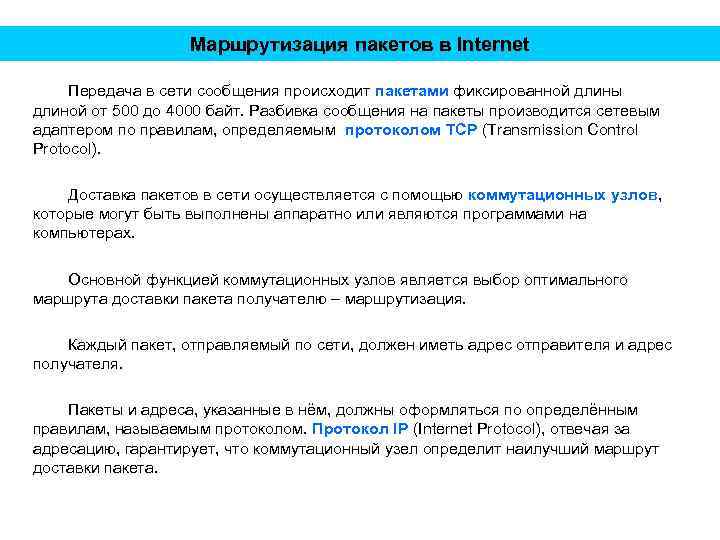 Маршрутизация пакетов в Internet

Передача в сети сообщения происходит пакетами фиксированной длины длиной от 500 до 4000 байт. Разбивка сообщения на пакеты производится сетевым адаптером по правилам, определяемым протоколом TCP (Transmission Control Protocol).

Доставка пакетов в сети осуществляется с помощью коммутационных узлов, которые могут быть выполнены аппаратно или являются программами на компьютерах.

Основной функцией коммутационных узлов является выбор оптимального маршрута доставки пакета получателю – маршрутизация.

Каждый пакет, отправляемый по сети, должен иметь адрес отправителя и адрес получателя.

Пакеты и адреса, указанные в нём, должны оформляться по определённым правилам, называемым протоколом. Протокол IP (Internet Protocol), отвечая за адресацию, гарантирует, что коммутационный узел определит наилучший маршрут доставки пакета.